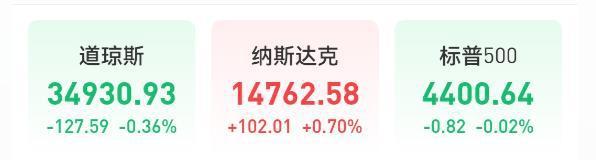 道琼斯
34930.93
-127.59 -0.36%

纳斯达克
14762.58
+102.01 +0.70%

标普500
4400.64
-0.82 -0.02%